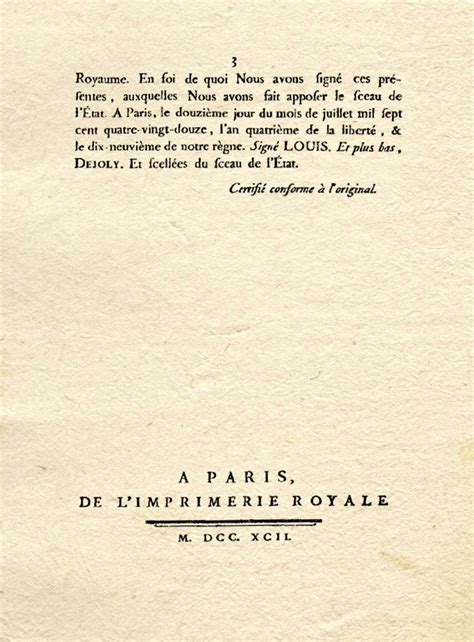 3

Royaume. En foi de quoi Nous avons ſigné ces préſentes, auxquelles Nous avons fait appoſer le ſceau de l'État. A Paris, le douzième jour du mois de juillet mil ſept cent quatre-vingt-douze, l'an quatrième de la liberté, & le dix-neuvième de notre règne. Signé LOUIS. Et plus bas, DEJOLY. Et ſcellées du ſceau de l'État.

Certifié conforme à l'original.

A PARIS,
DE L'IMPRIMERIE ROYALE

M. DCC. XCII.